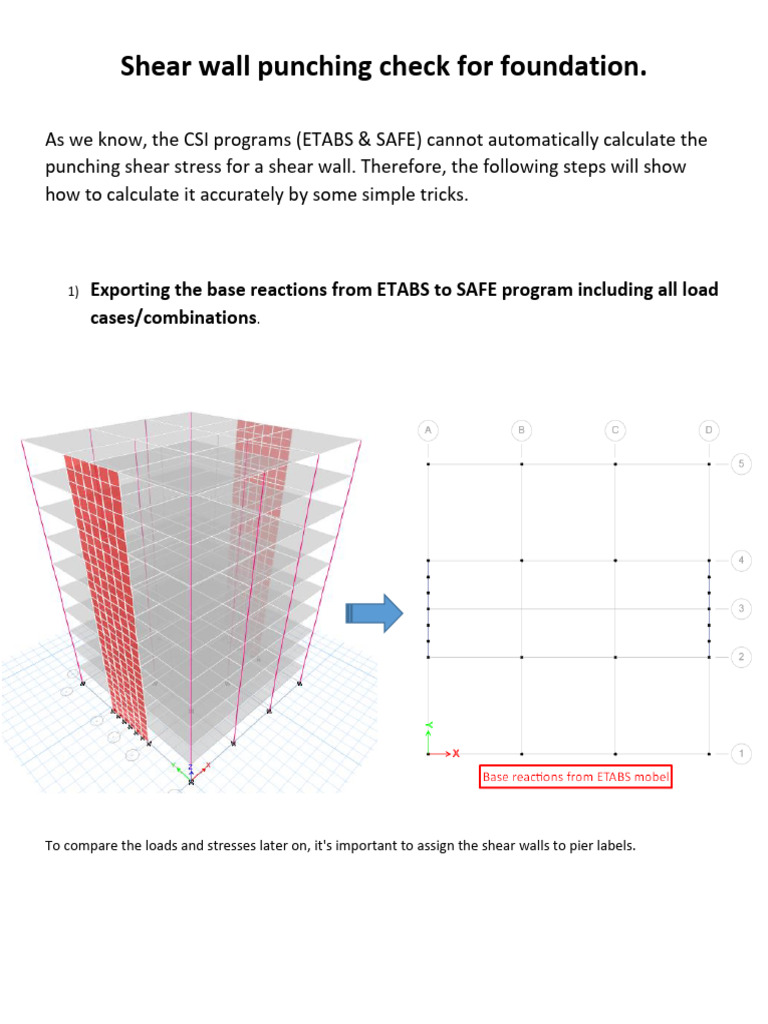 Shear wall punching check for foundation.

As we know, the CSI programs (ETABS & SAFE) cannot automatically calculate the punching shear stress for a shear wall. Therefore, the following steps will show how to calculate it accurately by some simple tricks.

1) Exporting the base reactions from ETABS to SAFE program including all load cases/combinations.

A
B
C
D
5
4
3
2
1
Y
X

Base reactions from ETABS mobel

To compare the loads and stresses later on, it's important to assign the shear walls to pier labels.